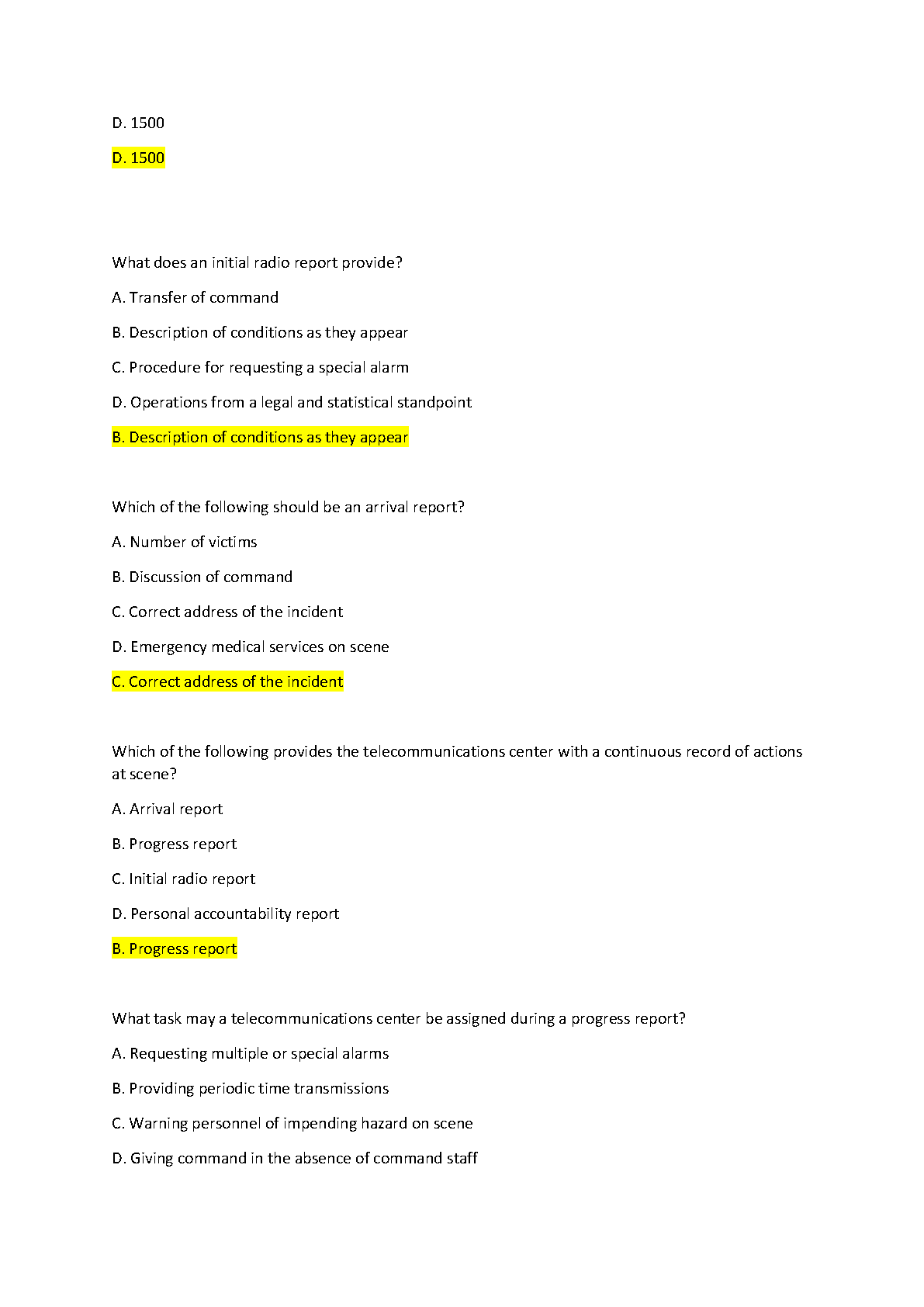 D. 1500

D. 1500

What does an initial radio report provide?

A. Transfer of command

B. Description of conditions as they appear

C. Procedure for requesting a special alarm

D. Operations from a legal and statistical standpoint

B. Description of conditions as they appear

Which of the following should be an arrival report?

A. Number of victims

B. Discussion of command

C. Correct address of the incident

D. Emergency medical services on scene

C. Correct address of the incident

Which of the following provides the telecommunications center with a continuous record of actions at scene?

A. Arrival report

B. Progress report

C. Initial radio report

D. Personal accountability report

B. Progress report

What task may a telecommunications center be assigned during a progress report?

A. Requesting multiple or special alarms

B. Providing periodic time transmissions

C. Warning personnel of impending hazard on scene

D. Giving command in the absence of command staff